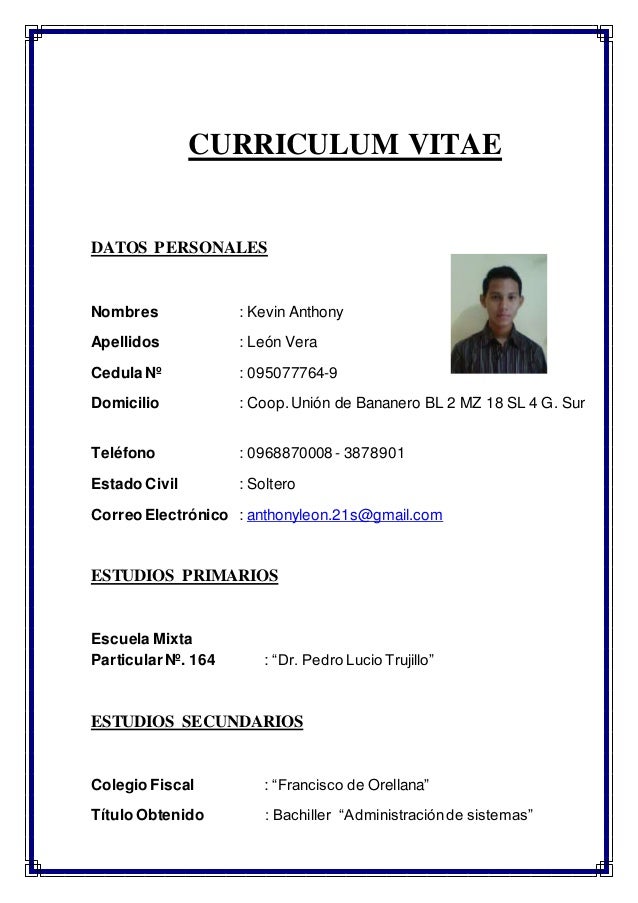 CURRICULUM VITAE

DATOS PERSONALES

Nombres : Kevin Anthony

Apellidos : León Vera

Cedula Nº : 095077764-9

Domicilio : Coop. Unión de Bananero BL 2 MZ 18 SL 4 G. Sur

Teléfono : 0968870008 - 3878901

Estado Civil : Soltero

Correo Electrónico : anthonyleon.21s@gmail.com

ESTUDIOS PRIMARIOS

Escuela Mixta
Particular Nº. 164 : “Dr. Pedro Lucio Trujillo”

ESTUDIOS SECUNDARIOS

Colegio Fiscal : “Francisco de Orellana”

Título Obtenido : Bachiller “Administración de sistemas”